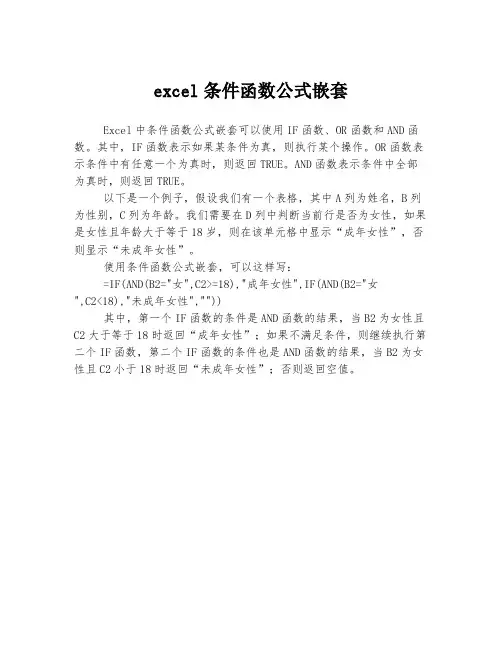 excel 条件函数公式嵌套

Excel 中条件函数公式嵌套可以使用 IF 函数、OR 函数和 AND 函数。其中，IF 函数表示如果某条件为真，则执行某个操作。OR 函数表示条件中有任意一个为真时，则返回 TRUE。AND 函数表示条件中全部为真时，则返回 TRUE。

以下是一个例子，假设我们有一个表格，其中 A 列为姓名，B 列为性别，C 列为年龄。我们需要在 D 列中判断当前行是否为女性，如果是女性且年龄大于等于 18 岁，则在该单元格中显示“成年女性”，否则显示“未成年女性”。

使用条件函数公式嵌套，可以这样写：

=IF(AND(B2="女",C2>=18),"成年女性",IF(AND(B2="女",C2<18),"未成年女性",""))

其中，第一个 IF 函数的条件是 AND 函数的结果，当 B2 为女性且 C2 大于等于 18 时返回“成年女性”；如果不满足条件，则继续执行第二个 IF 函数，第二个 IF 函数的条件也是 AND 函数的结果，当 B2 为女性且 C2 小于 18 时返回“未成年女性”；否则返回空值。